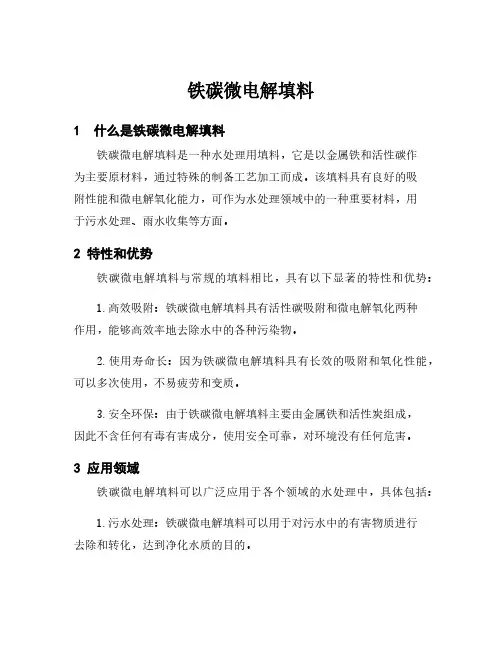 铁碳微电解填料

1　什么是铁碳微电解填料

铁碳微电解填料是一种水处理用填料，它是以金属铁和活性碳作为主要原材料，通过特殊的制备工艺加工而成。该填料具有良好的吸附性能和微电解氧化能力，可作为水处理领域中的一种重要材料，用于污水处理、雨水收集等方面。

2 特性和优势

铁碳微电解填料与常规的填料相比，具有以下显著的特性和优势：

1. 高效吸附：铁碳微电解填料具有活性碳吸附和微电解氧化两种作用，能够高效率地去除水中的各种污染物。

2. 使用寿命长：因为铁碳微电解填料具有长效的吸附和氧化性能，可以多次使用，不易疲劳和变质。

3. 安全环保：由于铁碳微电解填料主要由金属铁和活性炭组成，因此不含任何有毒有害成分，使用安全可靠，对环境没有任何危害。

3 应用领域

铁碳微电解填料可以广泛应用于各个领域的水处理中，具体包括：

1. 污水处理：铁碳微电解填料可以用于对污水中的有害物质进行去除和转化，达到净化水质的目的。